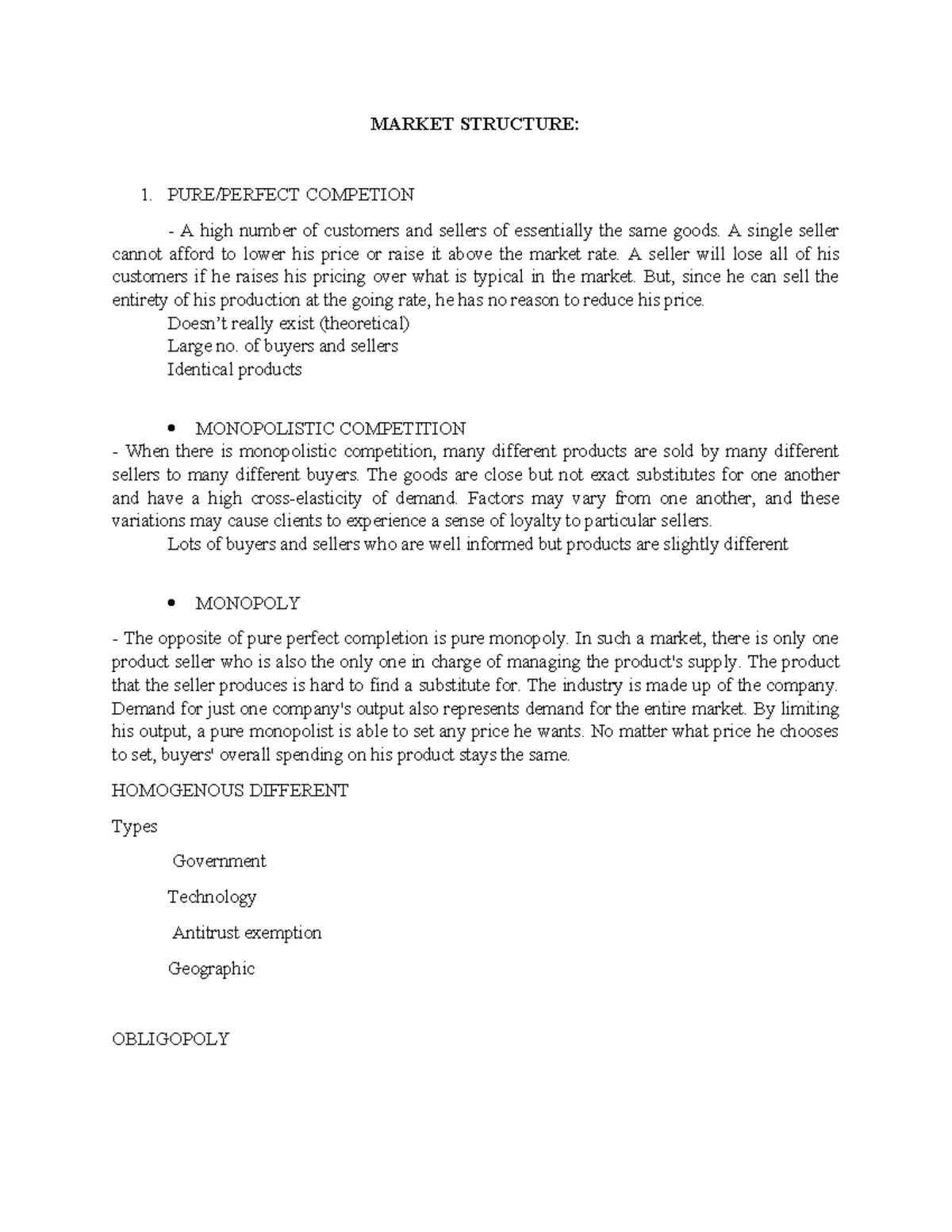 MARKET STRUCTURE:

1. PURE/PERFECT COMPETION

- A high number of customers and sellers of essentially the same goods. A single seller cannot afford to lower his price or raise it above the market rate. A seller will lose all of his customers if he raises his pricing over what is typical in the market. But, since he can sell the entirety of his production at the going rate, he has no reason to reduce his price.

Doesn't really exist (theoretical)

Large no. of buyers and sellers

Identical products

• MONOPOLISTIC COMPETITION

- When there is monopolistic competition, many different products are sold by many different sellers to many different buyers. The goods are close but not exact substitutes for one another and have a high cross-elasticity of demand. Factors may vary from one another, and these variations may cause clients to experience a sense of loyalty to particular sellers.

Lots of buyers and sellers who are well informed but products are slightly different

• MONOPOLY

- The opposite of pure perfect completion is pure monopoly. In such a market, there is only one product seller who is also the only one in charge of managing the product's supply. The product that the seller produces is hard to find a substitute for. The industry is made up of the company. Demand for just one company's output also represents demand for the entire market. By limiting his output, a pure monopolist is able to set any price he wants. No matter what price he chooses to set, buyers' overall spending on his product stays the same.

HOMOGENOUS DIFFERENT

Types

Government

Technology

Antitrust exemption

Geographic

OBLIGOPOLY